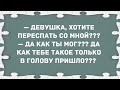 — ДЕВУШКА, ХОТИТЕ ПЕРЕСПАТЬ СО МНОЙ???
— ДА КАК ТЫ МОГ??? ДА КАК ТЕБЕ ТАКОЕ ТОЛЬКО В ГОЛОВУ ПРИШЛО???